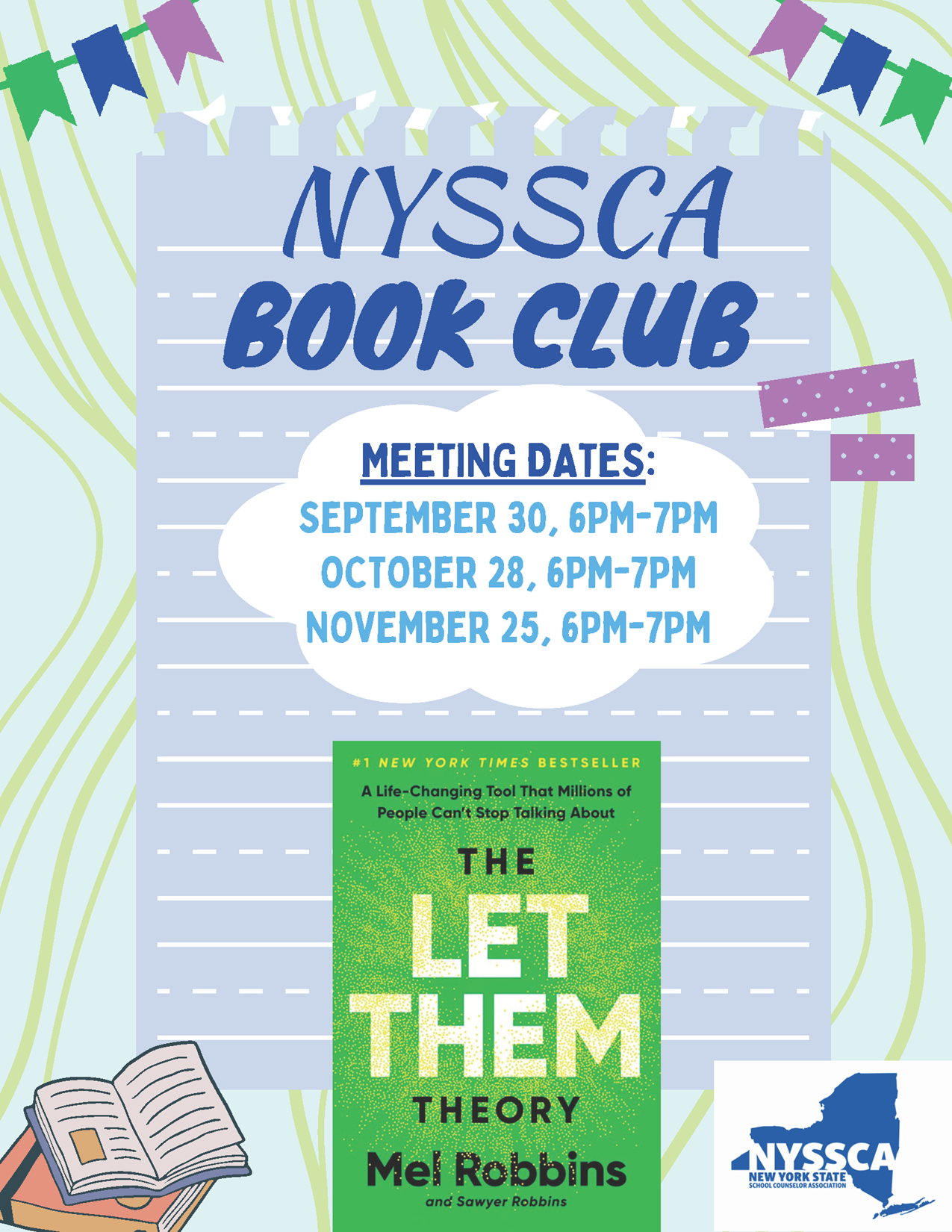 NYSSCA

BOOK CLUB

MEETING DATES:

SEPTEMBER 30, 6PM-7PM

OCTOBER 28, 6PM-7PM

NOVEMBER 25, 6PM-7PM

#1 NEW YORK TIMES BESTSELLER

A Life-Changing Tool That Millions of People Can't Stop Talking About

THE

LET

THEM

THEORY

Mel Robbins

and Sawyer Robbins

NYSSCA

NEW YORK STATE

SCHOOL COUNSELOR ASSOCIATION